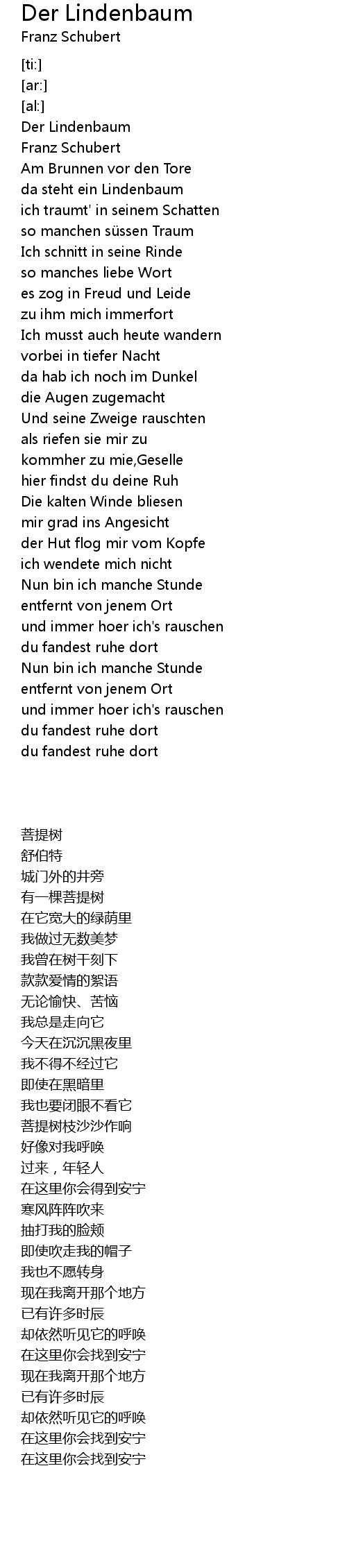 Der Lindenbaum
Franz Schubert

[ti:]
[ar:]
[al:]
Der Lindenbaum
Franz Schubert
Am Brunnen vor den Tore
da steht ein Lindenbaum
ich traumt' in seinem Schatten
so manchen süssen Traum
Ich schnitt in seine Rinde
so manches liebe Wort
es zog in Freud und Leide
zu ihm mich immerfort
Ich musst auch heute wandern
vorbei in tiefer Nacht
da hab ich noch im Dunkel
die Augen zugemacht
Und seine Zweige rauschten
als riefen sie mir zu
kommher zu mie,Geselle
hier findst du deine Ruh
Die kalten Winde bliesen
mir grad ins Angesicht
der Hut flog mir vom Kopfe
ich wendete mich nicht
Nun bin ich manche Stunde
entfernt von jenem Ort
und immer hoer ich's rauschen
du fandest ruhe dort
Nun bin ich manche Stunde
entfernt von jenem Ort
und immer hoer ich's rauschen
du fandest ruhe dort
du fandest ruhe dort

菩提树
舒伯特
城门外的井旁
有一棵菩提树
在它宽大的绿荫里
我做过无数美梦
我曾在树干刻下
款款爱情的絮语
无论愉快、苦恼
我总是走向它
今天在沉沉黑夜里
我不得不经过它
即使在黑暗里
我也要闭眼不看它
菩提树枝沙沙作响
好像对我呼唤
过来，年轻人
在这里你会得到安宁
寒风阵阵吹来
抽打我的脸颊
即使吹走我的帽子
我也不愿转身
现在我离开那个地方
已有许多时辰
却依然听见它的呼唤
在这里你会找到安宁
现在我离开那个地方
已有许多时辰
却依然听见它的呼唤
在这里你会找到安宁
在这里你会找到安宁